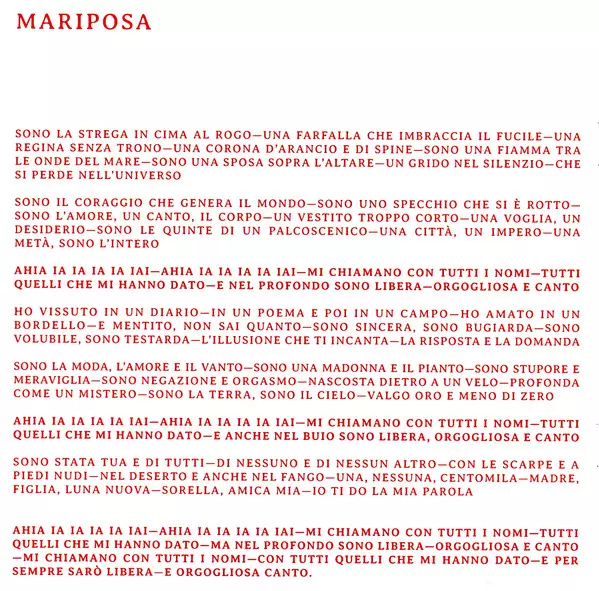 MARIPOSA

SONO LA STREGA IN CIMA AL ROGO—UNA FARFALLA CHE IMBRACCIA IL FUCILE—UNA REGINA SENZA TRONO—UNA CORONA D'ARANCIO E DI SPINE—SONO UNA FIAMMA TRA LE ONDE DEL MARE—SONO UNA SPOSA SOPRA L'ALTARE—UN GRIDO NEL SILENZIO—CHE SI PERDE NELL'UNIVERSO

SONO IL CORAGGIO CHE GENERA IL MONDO—SONO UNO SPECCHIO CHE SI È ROTTO—SONO L'AMORE, UN CANTO, IL CORPO—UN VESTITO TROPPO CORTO—UNA VOGLIA, UN DESIDERIO—SONO LE QUINTE DI UN PALCOSCENICO—UNA CITTÀ, UN IMPERO—UNA METÀ, SONO L'INTERO

AHIA IA IA IA IA IAI—AHIA IA IA IA IA IAI—MI CHIAMANO CON TUTTI I NOMI—TUTTI QUELLI CHE MI HANNO DATO—E NEL PROFONDO SONO LIBERA—ORGOGLIOSA E CANTO

HO VISSUTO IN UN DIARIO—IN UN POEMA E POI IN UN CAMPO—HO AMATO IN UN BORDELLO—E MENTITO, NON SAI QUANTO—SONO SINCERA, SONO BUGIARDA—SONO VOLUBILE, SONO TESTARDA—L'ILLUSIONE CHE TI INCANTA—LA RISPOSTA E LA DOMANDA

SONO LA MODA, L'AMORE E IL VANTO—SONO UNA MADONNA E IL PIANTO—SONO STUPORE E MERAVIGLIA—SONO NEGAZIONE E ORGASMO—NASCOSTA DIETRO A UN VELO—PROFONDA COME UN MISTERO—SONO LA TERRA, SONO IL CIELO—VALGO ORO E MENO DI ZERO

AHIA IA IA IA IA IAI—AHIA IA IA IA IA IAI—MI CHIAMANO CON TUTTI I NOMI—TUTTI QUELLI CHE MI HANNO DATO—E ANCHE NEL BUIO SONO LIBERA, ORGOGLIOSA E CANTO

SONO STATA TUA E DI TUTTI—DI NESSUNO E DI NESSUN ALTRO—CON LE SCARPE E A PIEDI NUDI—NEL DESERTO E ANCHE NEL FANGO—UNA, NESSUNA, CENTOMILA—MADRE, FIGLIA, LUNA NUOVA—SORELLA, AMICA MIA—IO TI DO LA MIA PAROLA

AHIA IA IA IA IA IAI—AHIA IA IA IA IA IAI—MI CHIAMANO CON TUTTI I NOMI—TUTTI QUELLI CHE MI HANNO DATO—MA NEL PROFONDO SONO LIBERA—ORGOGLIOSA E CANTO—MI CHIAMANO CON TUTTI I NOMI—CON TUTTI QUELLI CHE MI HANNO DATO—E PER SEMPRE SARÒ LIBERA—E ORGOGLIOSA CANTO.